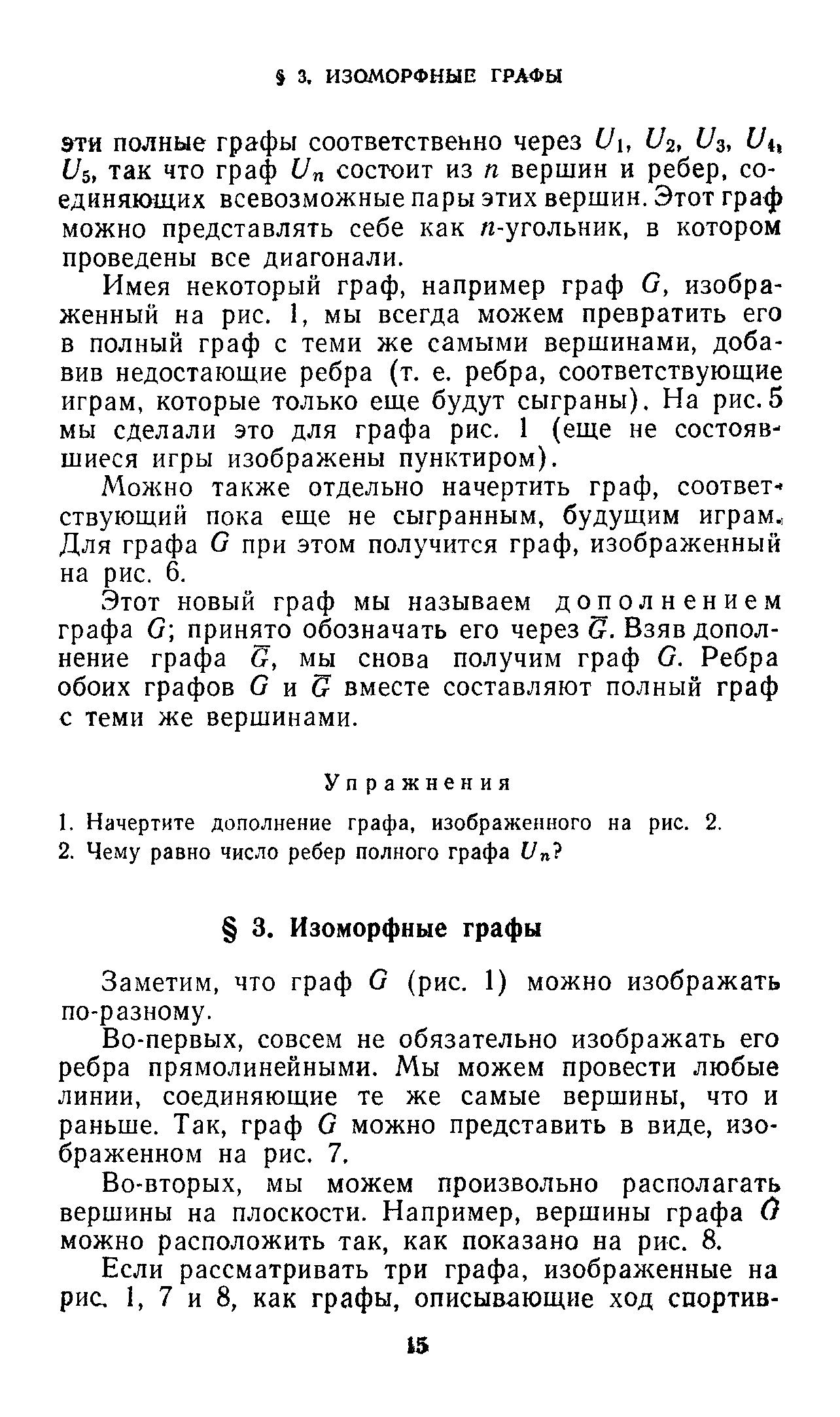 § 3. ИЗОМОРФНЫЕ ГРАФЫ

эти полные графы соответственно через $U_1$, $U_2$, $U_3$, $U_4$, $U_5$, так что граф $U_n$ состоит из $n$ вершин и ребер, соединяющих всевозможные пары этих вершин. Этот граф можно представлять себе как $n$-угольник, в котором проведены все диагонали.

Имея некоторый граф, например граф $G$, изображенный на рис. 1, мы всегда можем превратить его в полный граф с теми же самыми вершинами, добавив недостающие ребра (т. е. ребра, соответствующие играм, которые только еще будут сыграны). На рис. 5 мы сделали это для графа рис. 1 (еще не состоявшиеся игры изображены пунктиром).

Можно также отдельно начертить граф, соответствующий пока еще не сыгранным, будущим играм. Для графа $G$ при этом получится граф, изображенный на рис. 6.

Этот новый граф мы называем дополнением графа $G$; принято обозначать его через $\bar{G}$. Взяв дополнение графа $\bar{G}$, мы снова получим граф $G$. Ребра обоих графов $G$ и $\bar{G}$ вместе составляют полный граф с теми же вершинами.

Упражнения

1. Начертите дополнение графа, изображенного на рис. 2.
2. Чему равно число ребер полного графа $U_n$?

§ 3. Изоморфные графы

Заметим, что граф $G$ (рис. 1) можно изображать по-разному.

Во-первых, совсем не обязательно изображать его ребра прямолинейными. Мы можем провести любые линии, соединяющие те же самые вершины, что и раньше. Так, граф $G$ можно представить в виде, изображенном на рис. 7.

Во-вторых, мы можем произвольно располагать вершины на плоскости. Например, вершины графа $G$ можно расположить так, как показано на рис. 8.

Если рассматривать три графа, изображенные на рис. 1, 7 и 8, как графы, описывающие ход спортив-

15